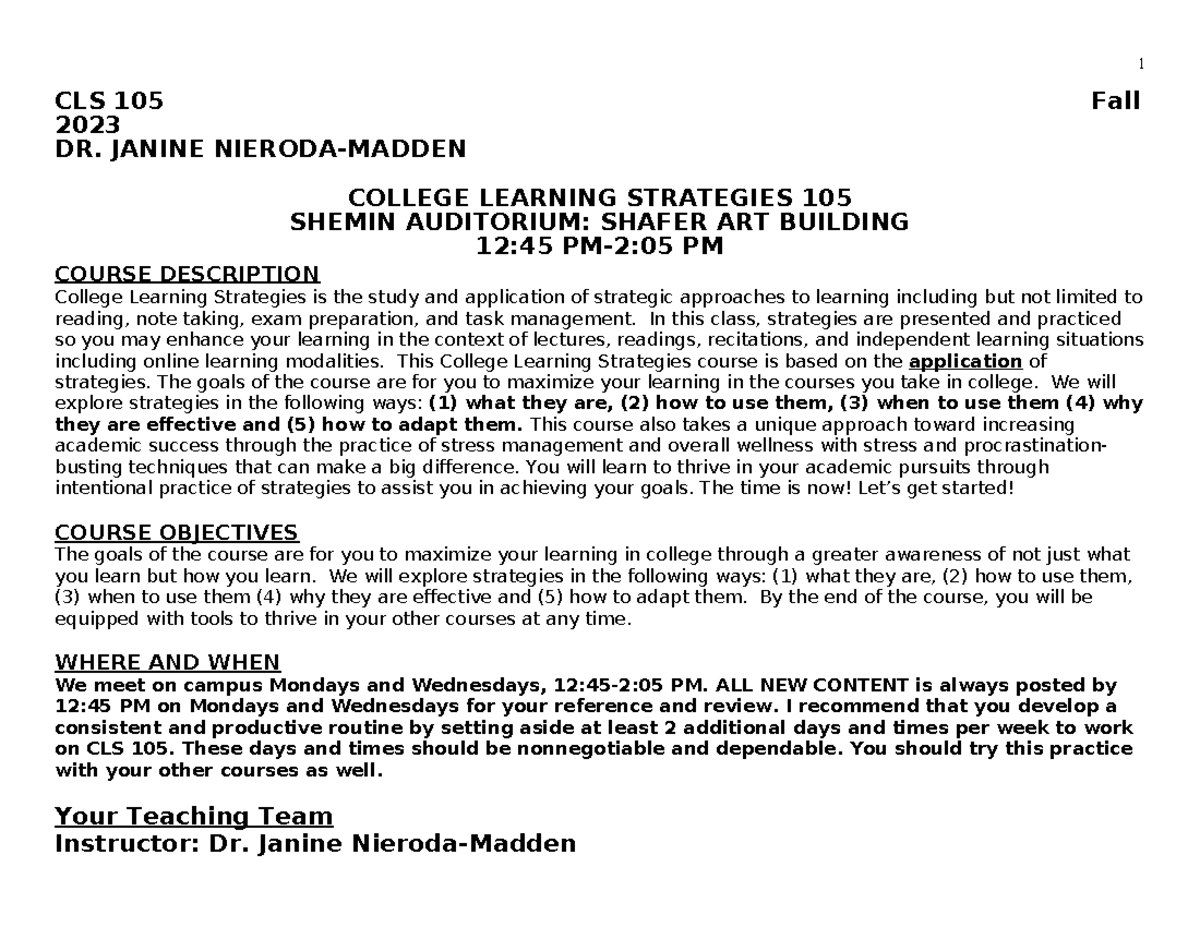 1

CLS 105 Fall
2023
DR. JANINE NIERODA-MADDEN

COLLEGE LEARNING STRATEGIES 105
SHEMIN AUDITORIUM: SHAFER ART BUILDING
12:45 PM-2:05 PM

COURSE DESCRIPTION
College Learning Strategies is the study and application of strategic approaches to learning including but not limited to reading, note taking, exam preparation, and task management. In this class, strategies are presented and practiced so you may enhance your learning in the context of lectures, readings, recitations, and independent learning situations including online learning modalities. This College Learning Strategies course is based on the application of strategies. The goals of the course are for you to maximize your learning in the courses you take in college. We will explore strategies in the following ways: (1) what they are, (2) how to use them, (3) when to use them (4) why they are effective and (5) how to adapt them. This course also takes a unique approach toward increasing academic success through the practice of stress management and overall wellness with stress and procrastination-busting techniques that can make a big difference. You will learn to thrive in your academic pursuits through intentional practice of strategies to assist you in achieving your goals. The time is now! Let's get started!

COURSE OBJECTIVES
The goals of the course are for you to maximize your learning in college through a greater awareness of not just what you learn but how you learn. We will explore strategies in the following ways: (1) what they are, (2) how to use them, (3) when to use them (4) why they are effective and (5) how to adapt them. By the end of the course, you will be equipped with tools to thrive in your other courses at any time.

WHERE AND WHEN
We meet on campus Mondays and Wednesdays, 12:45-2:05 PM. ALL NEW CONTENT is always posted by 12:45 PM on Mondays and Wednesdays for your reference and review. I recommend that you develop a consistent and productive routine by setting aside at least 2 additional days and times per week to work on CLS 105. These days and times should be nonnegotiable and dependable. You should try this practice with your other courses as well.

Your Teaching Team
Instructor: Dr. Janine Nieroda-Madden